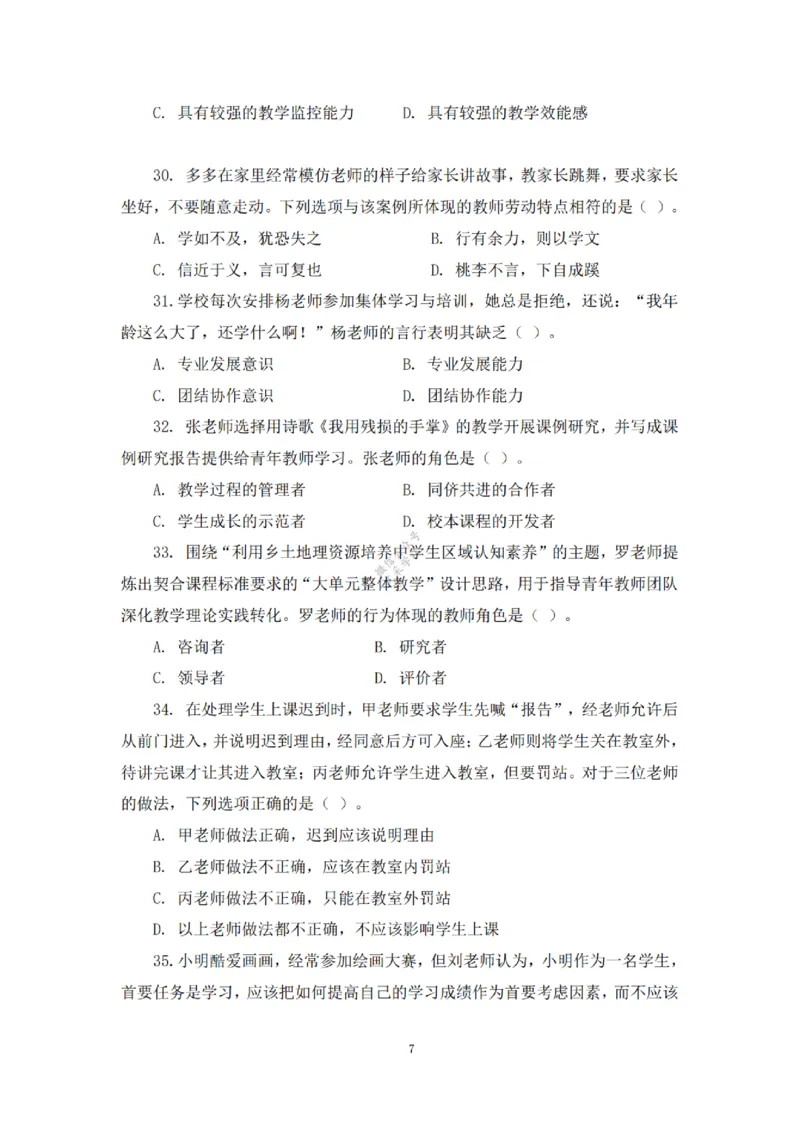 C. 具有较强的教学监控能力　　D. 具有较强的教学效能感

30. 多多在家里经常模仿老师的样子给家长讲故事，教家长跳舞，要求家长坐好，不要随意走动。下列选项与该案例所体现的教师劳动特点相符的是（ ）。

A. 学如不及，犹恐失之　　B. 行有余力，则以学文

C. 信近于义，言可复也　　D. 桃李不言，下自成蹊

31. 学校每次安排杨老师参加集体学习与培训，她总是拒绝，还说：“我年龄这么大了，还学什么啊！”杨老师的言行表明其缺乏（ ）。

A. 专业发展意识　　B. 专业发展能力

C. 团结协作意识　　D. 团结协作能力

32. 张老师选择用诗歌《我用残损的手掌》的教学开展课例研究，并写成课例研究报告提供给青年教师学习。张老师的角色是（ ）。

A. 教学过程的管理者　　B. 同侪共进的合作者

C. 学生成长的示范者　　D. 校本课程的开发者

33. 围绕“利用乡土地理资源培养中学生区域认知素养”的主题，罗老师提炼出契合课程标准要求的“大单元整体教学”设计思路，用于指导青年教师团队深化教学理论实践转化。罗老师的行为体现的教师角色是（ ）。

A. 咨询者　　B. 研究者

C. 领导者　　D. 评价者

34. 在处理学生上课迟到时，甲老师要求学生先喊“报告”，经老师允许后从前门进入，并说明迟到理由，经同意后方可入座；乙老师则将学生关在教室外，待讲完课才让其进入教室；丙老师允许学生进入教室，但要罚站。对于三位老师的做法，下列选项正确的是（ ）。

A. 甲老师做法正确，迟到应该说明理由

B. 乙老师做法不正确，应该在教室内罚站

C. 丙老师做法不正确，只能在教室外罚站

D. 以上老师做法都不正确，不应该影响学生上课

35. 小明酷爱画画，经常参加绘画大赛，但刘老师认为，小明作为一名学生，首要任务是学习，应该把如何提高自己的学习成绩作为首要考虑因素，而不应该

7